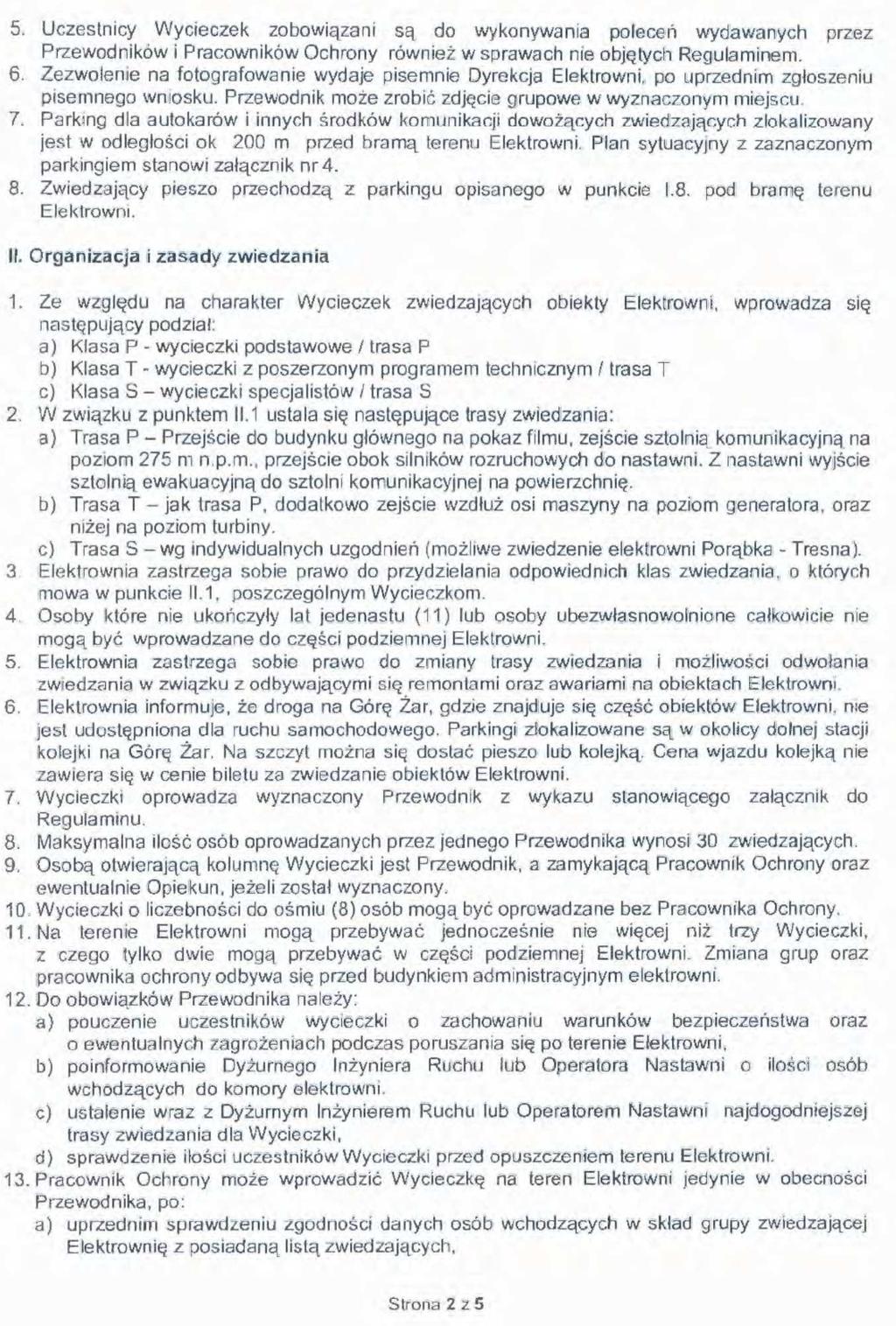 5. Uczestnicy Wycieczek zobowiązani są do wykonywania poleceń wydawanych przez Przewodników i Pracowników Ochrony również w sprawach nie objętych Regulaminem.
6. Zezwolenie na fotografowanie wydaje pisemnie Dyrekcja Elektrowni, po uprzednim zgłoszeniu pisemnego wniosku. Przewodnik może zrobić zdjęcie grupowe w wyznaczonym miejscu.
7. Parking dla autokarów i innych środków komunikacji dowożących zwiedzających zlokalizowany jest w odległości ok 200 m przed bramą terenu Elektrowni. Plan sytuacyjny z zaznaczonym parkingiem stanowi załącznik nr 4.
8. Zwiedzający pieszo przechodzą z parkingu opisanego w punkcie I.8. pod bramę terenu Elektrowni.

II. Organizacja i zasady zwiedzania

1. Ze względu na charakter Wycieczek zwiedzających obiekty Elektrowni, wprowadza się następujący podział:
a) Klasa P - wycieczki podstawowe / trasa P
b) Klasa T - wycieczki z poszerzonym programem technicznym / trasa T
c) Klasa S – wycieczki specjalistów / trasa S
2. W związku z punktem II.1 ustala się następujące trasy zwiedzania:
a) Trasa P – Przejście do budynku głównego na pokaz filmu, zejście sztolnią komunikacyjną na poziom 275 m n.p.m., przejście obok silników rozruchowych do nastawni. Z nastawni wyjście sztolnią ewakuacyjną do sztolni komunikacyjnej na powierzchnię.
b) Trasa T – jak trasa P, dodatkowo zejście wzdłuż osi maszyny na poziom generatora, oraz niżej na poziom turbiny.
c) Trasa S – wg indywidualnych uzgodnień (możliwe zwiedzenie elektrowni Porąbka - Tresna).
3. Elektrownia zastrzega sobie prawo do przydzielania odpowiednich klas zwiedzania, o których mowa w punkcie II.1, poszczególnym Wycieczkom.
4. Osoby które nie ukończyły lat jedenastu (11) lub osoby ubezwłasnowolnione całkowicie nie mogą być wprowadzane do części podziemnej Elektrowni.
5. Elektrownia zastrzega sobie prawo do zmiany trasy zwiedzania i możliwości odwołania zwiedzania w związku z odbywającymi się remontami oraz awariami na obiektach Elektrowni.
6. Elektrownia informuje, że droga na Górę Żar, gdzie znajduje się część obiektów Elektrowni, nie jest udostępniona dla ruchu samochodowego. Parkingi zlokalizowane są w okolicy dolnej stacji kolejki na Górę Żar. Na szczyt można się dostać pieszo lub kolejką. Cena wjazdu kolejką nie zawiera się w cenie biletu za zwiedzanie obiektów Elektrowni.
7. Wycieczki oprowadza wyznaczony Przewodnik z wykazu stanowiącego załącznik do Regulaminu.
8. Maksymalna ilość osób oprowadzanych przez jednego Przewodnika wynosi 30 zwiedzających.
9. Osobą otwierającą kolumnę Wycieczki jest Przewodnik, a zamykającą Pracownik Ochrony oraz ewentualnie Opiekun, jeżeli został wyznaczony.
10. Wycieczki o liczebności do ośmiu (8) osób mogą być oprowadzane bez Pracownika Ochrony.
11. Na terenie Elektrowni mogą przebywać jednocześnie nie więcej niż trzy Wycieczki, z czego tylko dwie mogą przebywać w części podziemnej Elektrowni. Zmiana grup oraz pracownika ochrony odbywa się przed budynkiem administracyjnym elektrowni.
12. Do obowiązków Przewodnika należy:
a) pouczenie uczestników wycieczki o zachowaniu warunków bezpieczeństwa oraz o ewentualnych zagrożeniach podczas poruszania się po terenie Elektrowni,
b) poinformowanie Dyżurnego Inżyniera Ruchu lub Operatora Nastawni o ilości osób wchodzących do komory elektrowni.
c) ustalenie wraz z Dyżurnym Inżynierem Ruchu lub Operatorem Nastawni najdogodniejszej trasy zwiedzania dla Wycieczki,
d) sprawdzenie ilości uczestników Wycieczki przed opuszczeniem terenu Elektrowni.
13. Pracownik Ochrony może wprowadzić Wycieczkę na teren Elektrowni jedynie w obecności Przewodnika, po:
a) uprzednim sprawdzeniu zgodności danych osób wchodzących w skład grupy zwiedzającej Elektrownię z posiadaną listą zwiedzających,

Strona 2 z 5